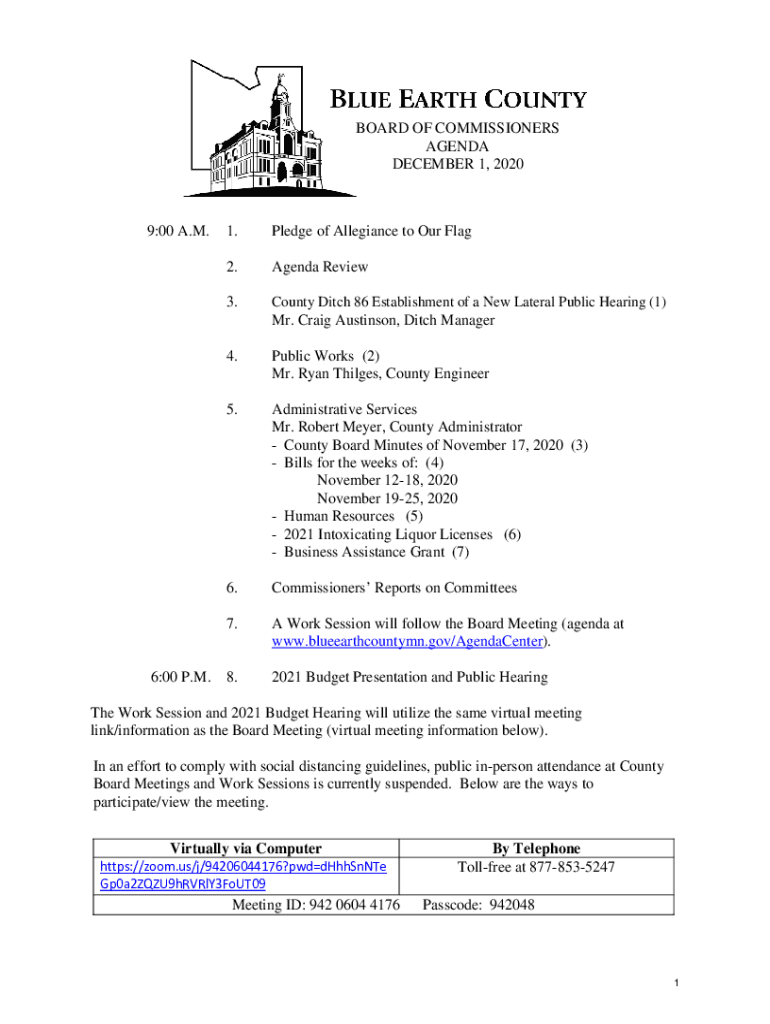 BLUE EARTH COUNTY

BOARD OF COMMISSIONERS
AGENDA
DECEMBER 1, 2020

9:00 A.M. 1. Pledge of Allegiance to Our Flag

2. Agenda Review

3. County Ditch 86 Establishment of a New Lateral Public Hearing (1)
Mr. Craig Austinson, Ditch Manager

4. Public Works (2)
Mr. Ryan Thilges, County Engineer

5. Administrative Services
Mr. Robert Meyer, County Administrator
- County Board Minutes of November 17, 2020 (3)
- Bills for the weeks of: (4)
November 12-18, 2020
November 19-25, 2020
- Human Resources (5)
- 2021 Intoxicating Liquor Licenses (6)
- Business Assistance Grant (7)

6. Commissioners' Reports on Committees

7. A Work Session will follow the Board Meeting (agenda at www.blueearthcountymn.gov/AgendaCenter).

6:00 P.M. 8. 2021 Budget Presentation and Public Hearing

The Work Session and 2021 Budget Hearing will utilize the same virtual meeting link/information as the Board Meeting (virtual meeting information below).

In an effort to comply with social distancing guidelines, public in-person attendance at County Board Meetings and Work Sessions is currently suspended. Below are the ways to participate/view the meeting.

| Virtually via Computer | By Telephone |
|---|---|
| https://zoom.us/j/94206044176?pwd=dHhhSnNTeGp0a2ZQZU9hRVRlY3FoUT09 | Toll-free at 877-853-5247 |
| Meeting ID: 942 0604 4176 | Passcode: 942048 |

1